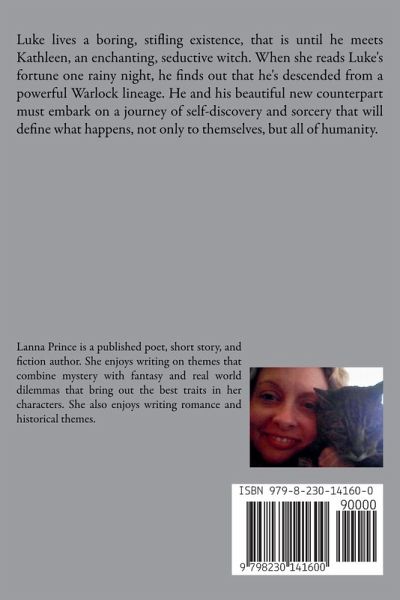 Luke lives a boring, stifling existence, that is until he meets Kathleen, an enchanting, seductive witch. When she reads Luke's fortune one rainy night, he finds out that he's descended from a powerful Warlock lineage. He and his beautiful new counterpart must embark on a journey of self-discovery and sorcery that will define what happens, not only to themselves, but all of humanity.

Lanna Prince is a published poet, short story, and fiction author. She enjoys writing on themes that combine mystery with fantasy and real world dilemmas that bring out the best traits in her characters. She also enjoys writing romance and historical themes.

ISBN 979-8-230-14160-0

90000

9 798230 141600